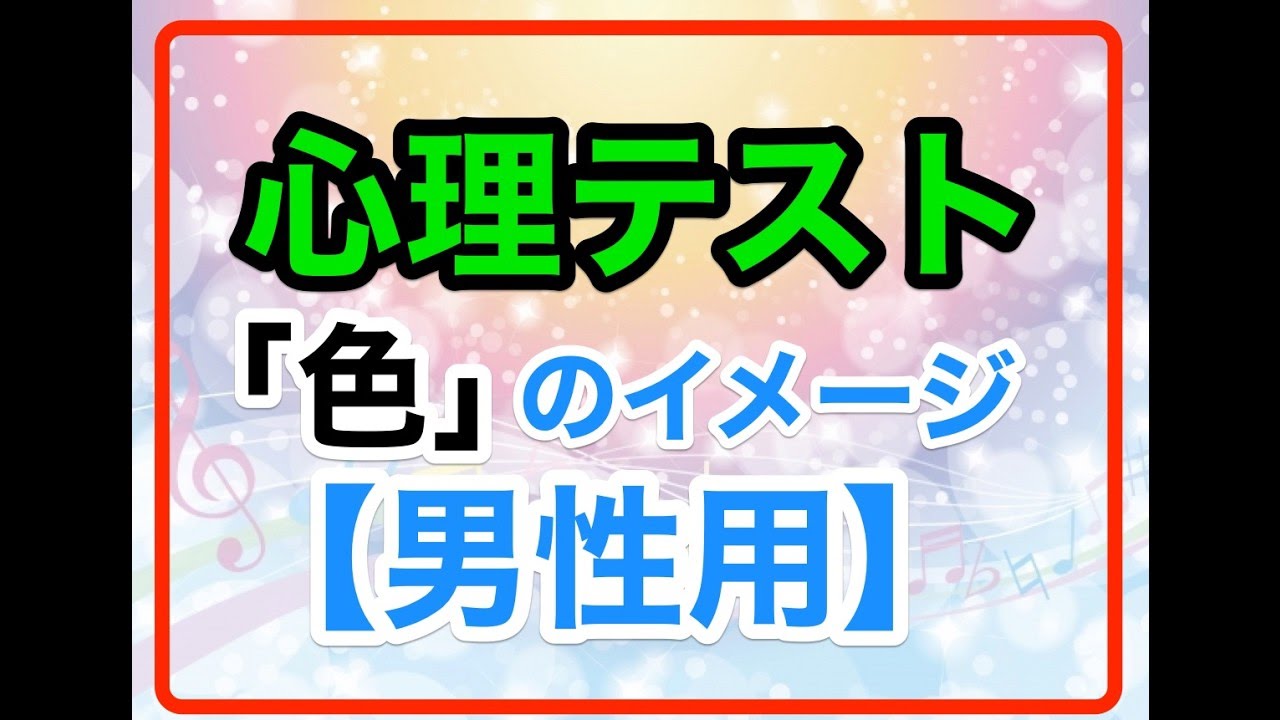 心理テスト

「色」のイメージ

【男性用】